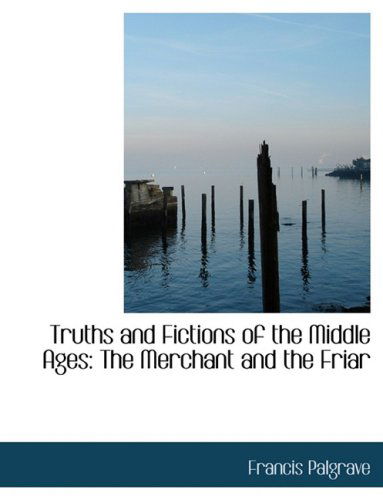 Truths and Fictions of the Middle Ages: The Merchant and the Friar

Francis Palgrave